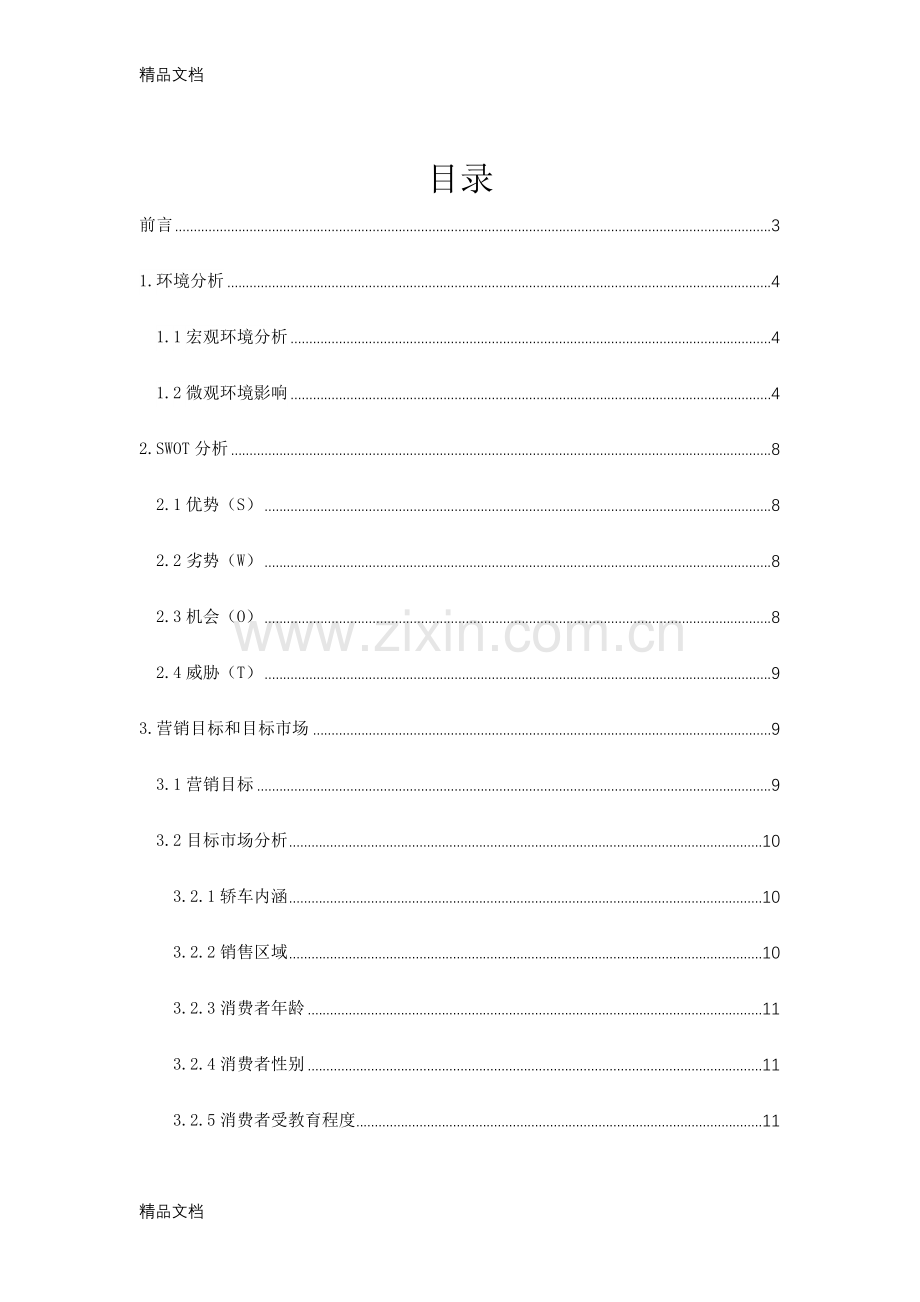 精品文档

目录

前言 3

1.环境分析 4

1.1宏观环境分析 4

1.2微观环境影响 4

2.SWOT分析 8

2.1优势（S） 8

2.2劣势（W） 8

2.3机会（O） 8

2.4威胁（T） 9

3.营销目标和目标市场 9

3.1营销目标 9

3.2目标市场分析 10

3.2.1轿车内涵 10

3.2.2销售区域 10

3.2.3消费者年龄 11

3.2.4消费者性别 11

3.2.5消费者受教育程度 11

精品文档

www.zixin.com.cn